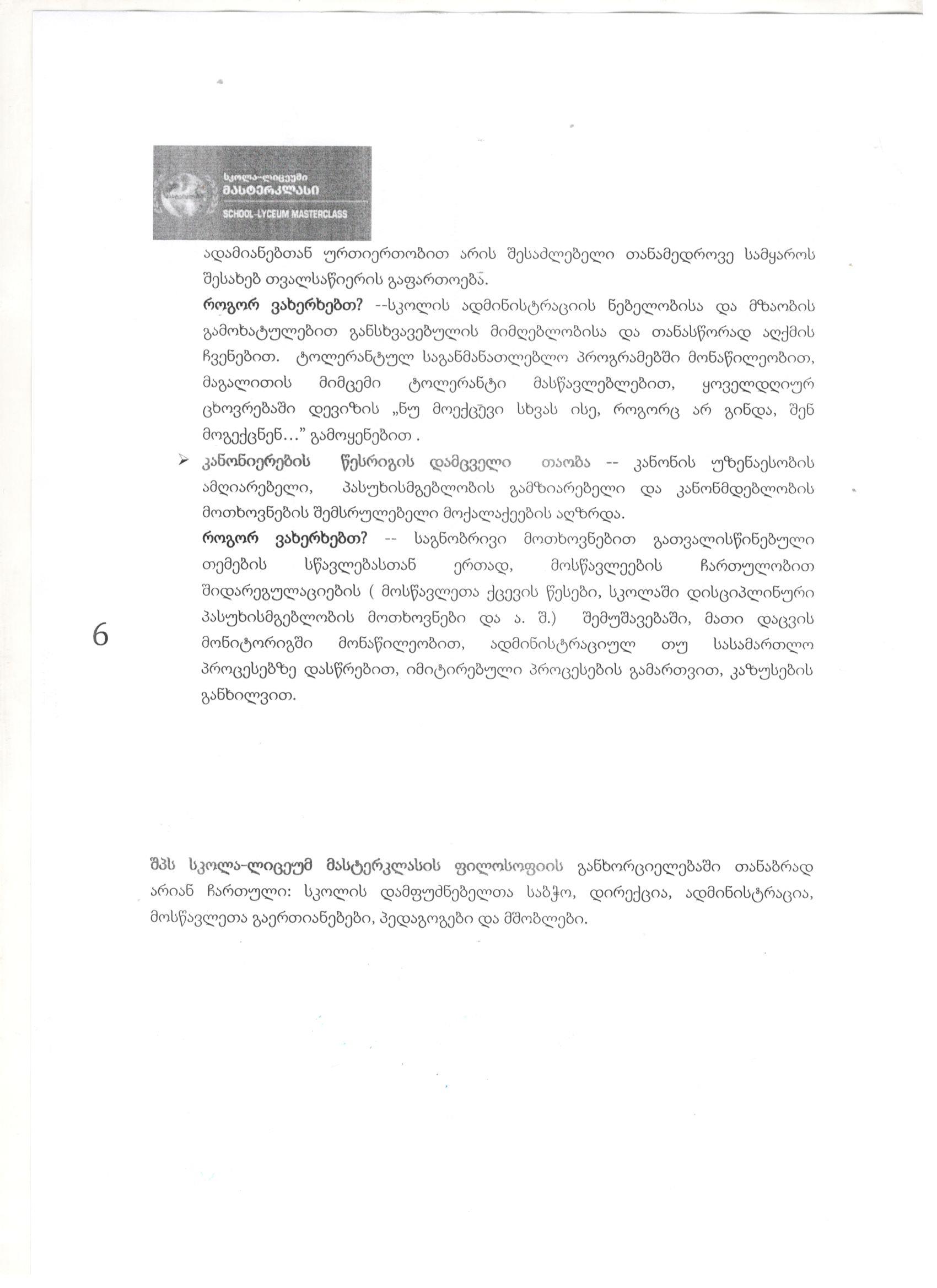 სკოლა-ლიცეუმი
მასტერკლასი
SCHOOL-LYCEUM MASTERCLASS

ადამიანებთან ურთიერთობით არის შესაძლებელი თანამედროვე სამყაროს შესახებ თვალსაწიერის გაფართოება.

როგორ ვახერხებთ? --სკოლის ადმინისტრაციის ნებელობისა და მზაობის გამოხატულებით განსხვავებულის მიმღებლობისა და თანასწორად აღქმის ჩვენებით. ტოლერანტულ საგანმანათლებლო პროგრამებში მონაწილეობით, მაგალითის მიმცემი ტოლერანტი მასწავლებლებით, ყოველდღიურ ცხოვრებაში დევიზის „ნუ მოექცევი სხვას ისე, როგორც არ გინდა, შენ მოგექცნენ…" გამოყენებით .

➢ კანონიერების წესრიგის დამცველი თაობა -- კანონის უზენაესობის ამღიარებელი, პასუხისმგებლობის გამზიარებელი და კანონმდებლობის მოთხოვნების შემსრულებელი მოქალაქეების აღზრდა.

როგორ ვახერხებთ? -- საგნობრივი მოთხოვნებით გათვალისწინებული თემების სწავლებასთან ერთად, მოსწავლეების ჩართულობით შიდარეგულაციების ( მოსწავლეთა ქცევის წესები, სკოლაში დისციპლინური პასუხისმგებლობის მოთხოვნები და ა. შ.) შემუშავებაში, მათი დაცვის მონიტორიგში მონაწილეობით, ადმინისტრაციულ თუ სასამართლო პროცესებზე დასწრებით, იმიტირებული პროცესების გამართვით, კაზუსების განხილვით.

6

შპს სკოლა-ლიცეუმ მასტერკლასის ფილოსოფიის განხორციელებაში თანაბრად არიან ჩართული: სკოლის დამფუძნებელთა საბჭო, დირექცია, ადმინისტრაცია, მოსწავლეთა გაერთიანებები, პედაგოგები და მშობლები.